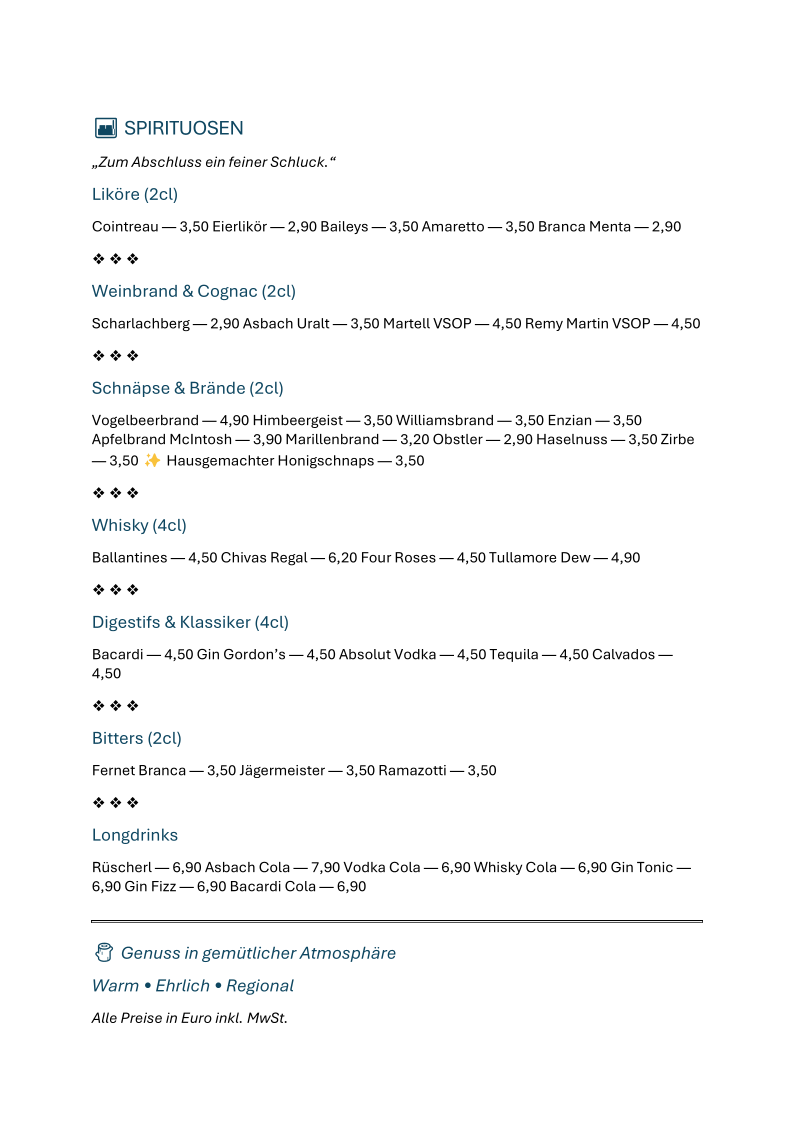 SPIRITUOSEN

„Zum Abschluss ein feiner Schluck.“

Liköre (2cl)

Cointreau — 3,50 Eierlikör — 2,90 Baileys — 3,50 Amaretto — 3,50 Branca Menta — 2,90

❖ ❖ ❖

Weinbrand & Cognac (2cl)

Scharlachberg — 2,90 Asbach Uralt — 3,50 Martell VSOP — 4,50 Remy Martin VSOP — 4,50

❖ ❖ ❖

Schnäpse & Brände (2cl)

Vogelbeerbrand — 4,90 Himbeergeist — 3,50 Williamsbrand — 3,50 Enzian — 3,50 Apfelbrand McIntosh — 3,90 Marillenbrand — 3,20 Obstler — 2,90 Haselnuss — 3,50 Zirbe — 3,50 ✨ Hausgemachter Honigschnaps — 3,50

❖ ❖ ❖

Whisky (4cl)

Ballantines — 4,50 Chivas Regal — 6,20 Four Roses — 4,50 Tullamore Dew — 4,90

❖ ❖ ❖

Digestifs & Klassiker (4cl)

Bacardi — 4,50 Gin Gordon’s — 4,50 Absolut Vodka — 4,50 Tequila — 4,50 Calvados — 4,50

❖ ❖ ❖

Bitters (2cl)

Fernet Branca — 3,50 Jägermeister — 3,50 Ramazotti — 3,50

❖ ❖ ❖

Longdrinks

Rüscherl — 6,90 Asbach Cola — 7,90 Vodka Cola — 6,90 Whisky Cola — 6,90 Gin Tonic — 6,90 Gin Fizz — 6,90 Bacardi Cola — 6,90

Genuss in gemütlicher Atmosphäre

Warm • Ehrlich • Regional

Alle Preise in Euro inkl. MwSt.